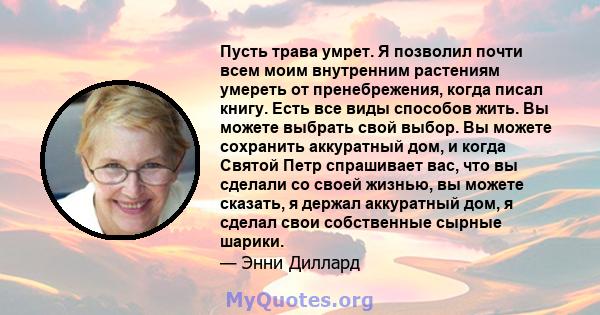 Пусть трава умрет. Я позволил почти всем моим внутренним растениям умереть от пренебрежения, когда писал книгу. Есть все виды способов жить. Вы можете выбрать свой выбор. Вы можете сохранить аккуратный дом, и когда Святой Петр спрашивает вас, что вы сделали со своей жизнью, вы можете сказать, я держал аккуратный дом, я сделал свои собственные сырные шарики.
— Энни Диллард

MyQuotes.org